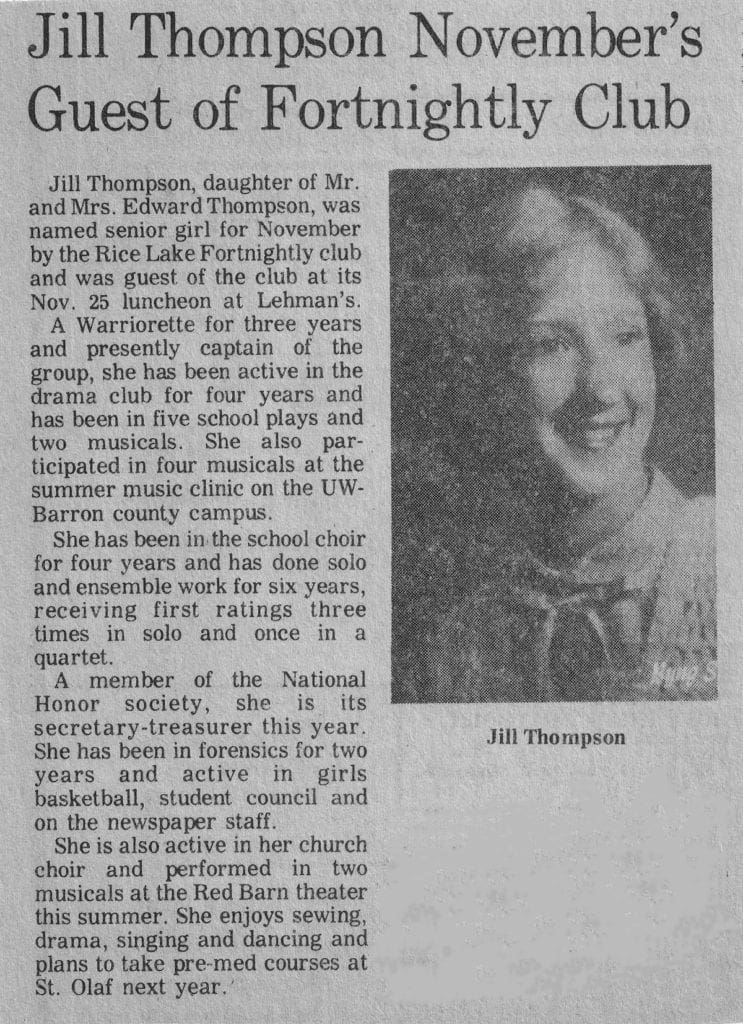 Jill Thompson November's Guest of Fortnightly Club

Jill Thompson, daughter of Mr. and Mrs. Edward Thompson, was named senior girl for November by the Rice Lake Fortnightly club and was guest of the club at its Nov. 25 luncheon at Lehman's.

A Warriorette for three years and presently captain of the group, she has been active in the drama club for four years and has been in five school plays and two musicals. She also participated in four musicals at the summer music clinic on the UW-Barron county campus.

She has been in the school choir for four years and has done solo and ensemble work for six years, receiving first ratings three times in solo and once in a quartet.

A member of the National Honor society, she is its secretary-treasurer this year. She has been in forensics for two years and active in girls basketball, student council and on the newspaper staff.

She is also active in her church choir and performed in two musicals at the Red Barn theater this summer. She enjoys sewing, drama, singing and dancing and plans to take pre-med courses at St. Olaf next year.

Jill Thompson